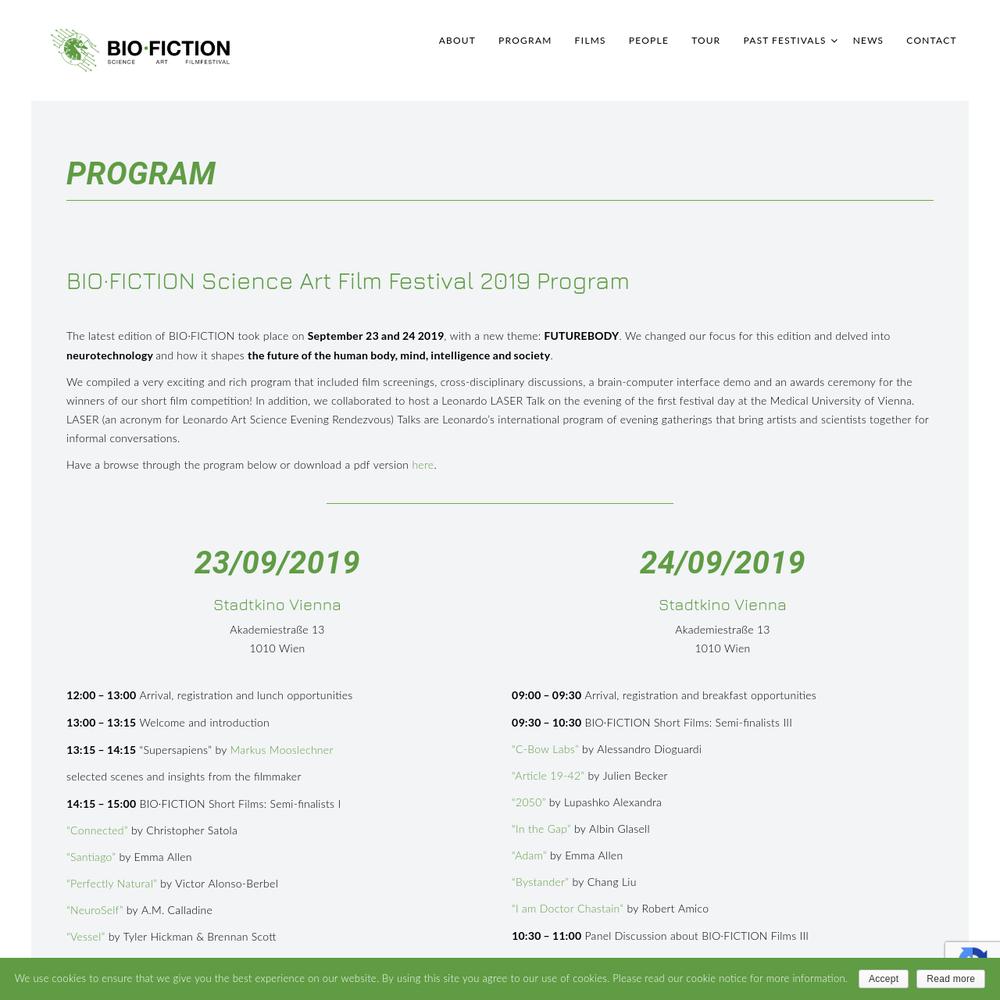 BIO·FICTION
SCIENCE ART FILMFESTIVAL

ABOUT PROGRAM FILMS PEOPLE TOUR PAST FESTIVALS NEWS CONTACT

PROGRAM

BIO·FICTION Science Art Film Festival 2019 Program

The latest edition of BIO·FICTION took place on September 23 and 24 2019, with a new theme: FUTUREBODY. We changed our focus for this edition and delved into neurotechnology and how it shapes the future of the human body, mind, intelligence and society.

We compiled a very exciting and rich program that included film screenings, cross-disciplinary discussions, a brain-computer interface demo and an awards ceremony for the winners of our short film competition! In addition, we collaborated to host a Leonardo LASER Talk on the evening of the first festival day at the Medical University of Vienna. LASER (an acronym for Leonardo Art Science Evening Rendezvous) Talks are Leonardo's international program of evening gatherings that bring artists and scientists together for informal conversations.

Have a browse through the program below or download a pdf version here.

23/09/2019

Stadtkino Vienna
Akademiestraße 13
1010 Wien

12:00 – 13:00 Arrival, registration and lunch opportunities

13:00 – 13:15 Welcome and introduction

13:15 – 14:15 "Supersapiens" by Markus Mooslechner

selected scenes and insights from the filmmaker

14:15 – 15:00 BIO·FICTION Short Films: Semi-finalists I

"Connected" by Christopher Satola

"Santiago" by Emma Allen

"Perfectly Natural" by Victor Alonso-Berbel

"NeuroSelf" by A.M. Calladine

"Vessel" by Tyler Hickman & Brennan Scott

24/09/2019

Stadtkino Vienna
Akademiestraße 13
1010 Wien

09:00 – 09:30 Arrival, registration and breakfast opportunities

09:30 – 10:30 BIO·FICTION Short Films: Semi-finalists III

"C-Bow Labs" by Alessandro Dioguardi

"Article 19-42" by Julien Becker

"2050" by Lupashko Alexandra

"In the Gap" by Albin Glasell

"Adam" by Emma Allen

"Bystander" by Chang Liu

"I am Doctor Chastain" by Robert Amico

10:30 – 11:00 Panel Discussion about BIO·FICTION Films III

We use cookies to ensure that we give you the best experience on our website. By using this site you agree to our use of cookies. Please read our cookie notice for more information. Accept Read more